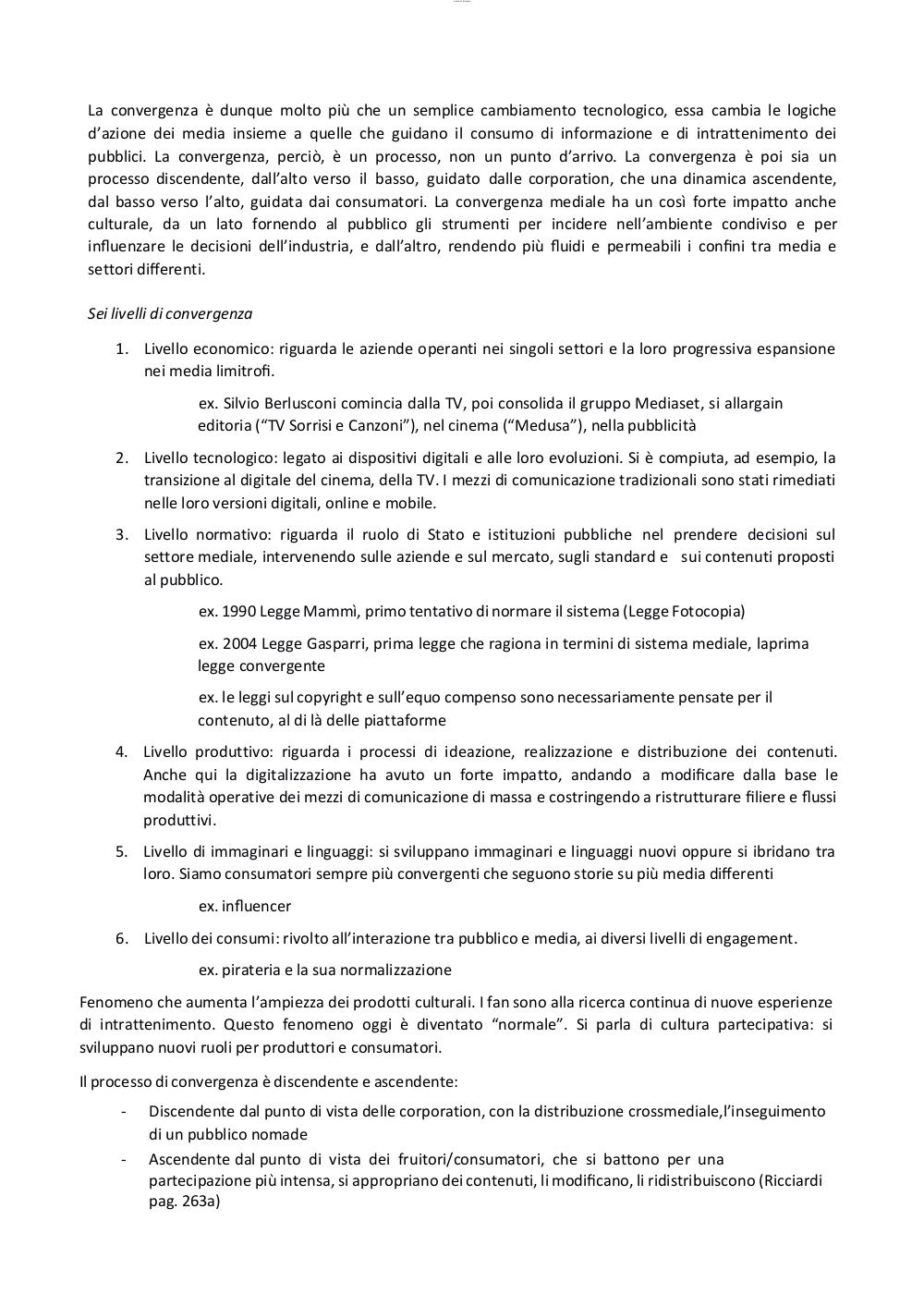 La convergenza è dunque molto più che un semplice cambiamento tecnologico, essa cambia le logiche d'azione dei media insieme a quelle che guidano il consumo di informazione e di intrattenimento dei pubblici. La convergenza, perciò, è un processo, non un punto d'arrivo. La convergenza è poi sia un processo discendente, dall'alto verso il basso, guidato dalle corporation, che una dinamica ascendente, dal basso verso l'alto, guidata dai consumatori. La convergenza mediale ha un così forte impatto anche culturale, da un lato fornendo al pubblico gli strumenti per incidere nell'ambiente condiviso e per influenzare le decisioni dell'industria, e dall'altro, rendendo più fluidi e permeabili i confini tra media e settori differenti.

Sei livelli di convergenza

1. Livello economico: riguarda le aziende operanti nei singoli settori e la loro progressiva espansione nei media limitrofi.

ex. Silvio Berlusconi comincia dalla TV, poi consolida il gruppo Mediaset, si allargain editoria ("TV Sorrisi e Canzoni"), nel cinema ("Medusa"), nella pubblicità

2. Livello tecnologico: legato ai dispositivi digitali e alle loro evoluzioni. Si è compiuta, ad esempio, la transizione al digitale del cinema, della TV. I mezzi di comunicazione tradizionali sono stati rimediati nelle loro versioni digitali, online e mobile.

3. Livello normativo: riguarda il ruolo di Stato e istituzioni pubbliche nel prendere decisioni sul settore mediale, intervenendo sulle aziende e sul mercato, sugli standard e sui contenuti proposti al pubblico.

ex. 1990 Legge Mammì, primo tentativo di normare il sistema (Legge Fotocopia)

ex. 2004 Legge Gasparri, prima legge che ragiona in termini di sistema mediale, laprima legge convergente

ex. le leggi sul copyright e sull'equo compenso sono necessariamente pensate per il contenuto, al di là delle piattaforme

4. Livello produttivo: riguarda i processi di ideazione, realizzazione e distribuzione dei contenuti. Anche qui la digitalizzazione ha avuto un forte impatto, andando a modificare dalla base le modalità operative dei mezzi di comunicazione di massa e costringendo a ristrutturare filiere e flussi produttivi.

5. Livello di immaginari e linguaggi: si sviluppano immaginari e linguaggi nuovi oppure si ibridano tra loro. Siamo consumatori sempre più convergenti che seguono storie su più media differenti

ex. influencer

6. Livello dei consumi: rivolto all'interazione tra pubblico e media, ai diversi livelli di engagement.

ex. pirateria e la sua normalizzazione

Fenomeno che aumenta l'ampiezza dei prodotti culturali. I fan sono alla ricerca continua di nuove esperienze di intrattenimento. Questo fenomeno oggi è diventato "normale". Si parla di cultura partecipativa: si sviluppano nuovi ruoli per produttori e consumatori.

Il processo di convergenza è discendente e ascendente:

- Discendente dal punto di vista delle corporation, con la distribuzione crossmediale,l'inseguimento di un pubblico nomade
- Ascendente dal punto di vista dei fruitori/consumatori, che si battono per una partecipazione più intensa, si appropriano dei contenuti, li modificano, li ridistribuiscono (Ricciardi pag. 263a)